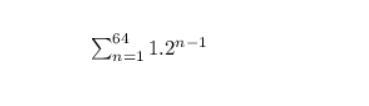 $\sum_{n=1}^{64} 1.2^{n-1}$